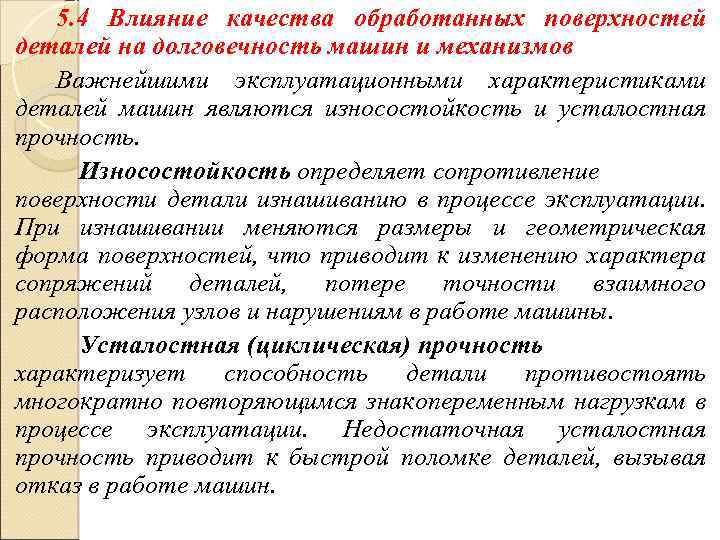 5.4 Влияние качества обработанных поверхностей деталей на долговечность машин и механизмов

Важнейшими эксплуатационными характеристиками деталей машин являются износостойкость и усталостная прочность.

Износостойкость определяет сопротивление поверхности детали изнашиванию в процессе эксплуатации. При изнашивании меняются размеры и геометрическая форма поверхностей, что приводит к изменению характера сопряжений деталей, потере точности взаимного расположения узлов и нарушениям в работе машины.

Усталостная (циклическая) прочность характеризует способность детали противостоять многократно повторяющимся знакопеременным нагрузкам в процессе эксплуатации. Недостаточная усталостная прочность приводит к быстрой поломке деталей, вызывая отказ в работе машин.